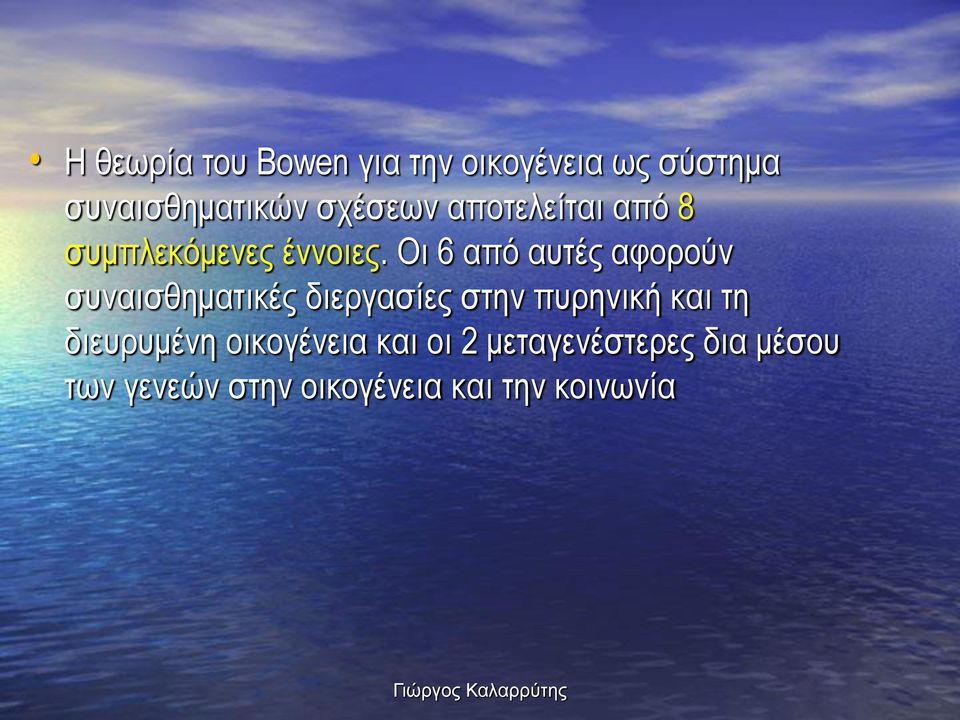 • Η θεωρία του Bowen για την οικογένεια ως σύστημα συναισθηματικών σχέσεων αποτελείται από 8 συμπλεκόμενες έννοιες. Οι 6 από αυτές αφορούν συναισθηματικές διεργασίες στην πυρηνική και τη διευρυμένη οικογένεια και οι 2 μεταγενέστερες δια μέσου των γενεών στην οικογένεια και την κοινωνία

Γιώργος Καλαρρύτης